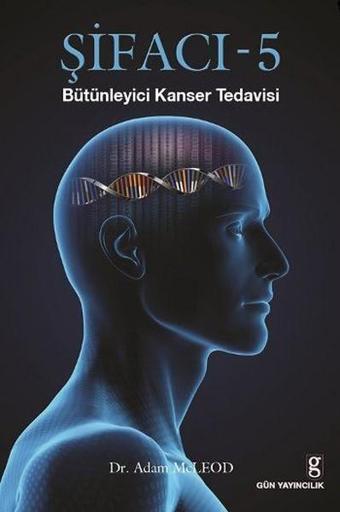 ŞİFACI - 5
Bütünleyici Kanser Tedavisi

Dr. Adam McLEOD

g
GÜN YAYINCILIK